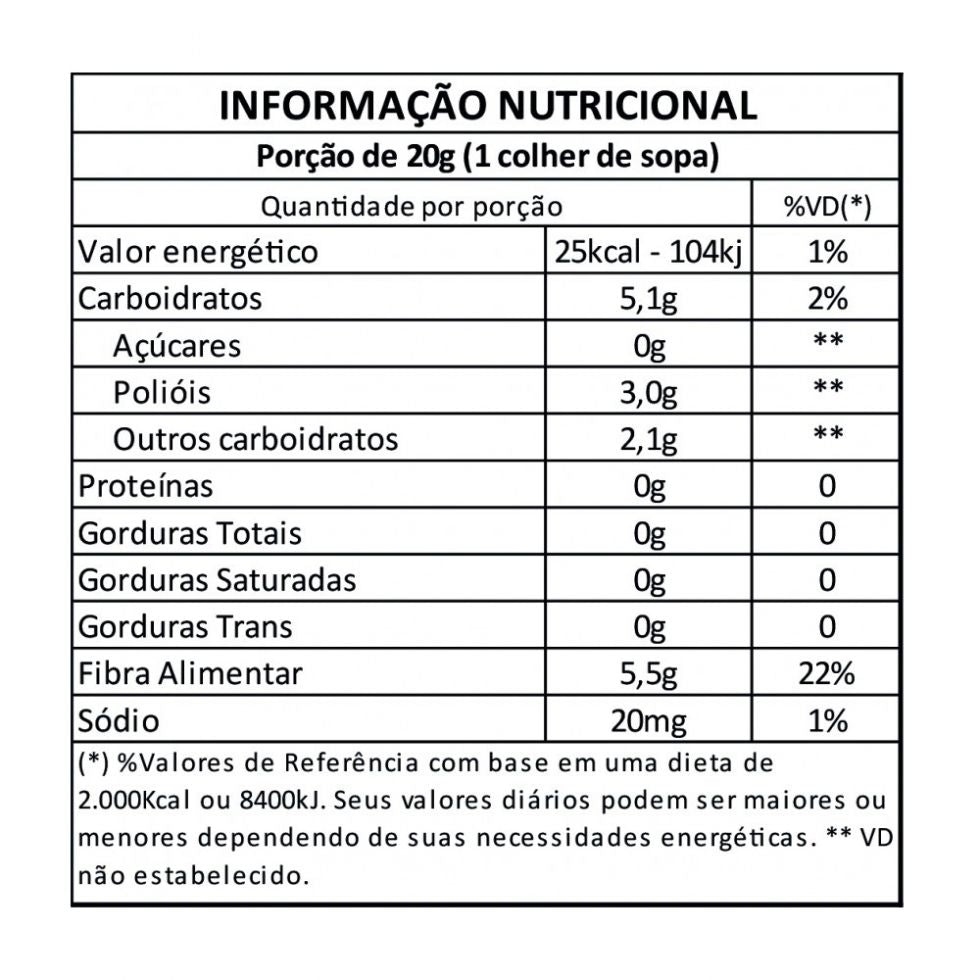 INFORMAÇÃO NUTRICIONAL

Porção de 20g (1 colher de sopa)

| Quantidade por porção | | %VD(*) |
|---|---|---|
| Valor energético | 25kcal - 104kj | 1% |
| Carboidratos | 5,1g | 2% |
| Açúcares | 0g | ** |
| Polióis | 3,0g | ** |
| Outros carboidratos | 2,1g | ** |
| Proteínas | 0g | 0 |
| Gorduras Totais | 0g | 0 |
| Gorduras Saturadas | 0g | 0 |
| Gorduras Trans | 0g | 0 |
| Fibra Alimentar | 5,5g | 22% |
| Sódio | 20mg | 1% |

(*) %Valores de Referência com base em uma dieta de 2.000Kcal ou 8400kJ. Seus valores diários podem ser maiores ou menores dependendo de suas necessidades energéticas. ** VD não estabelecido.